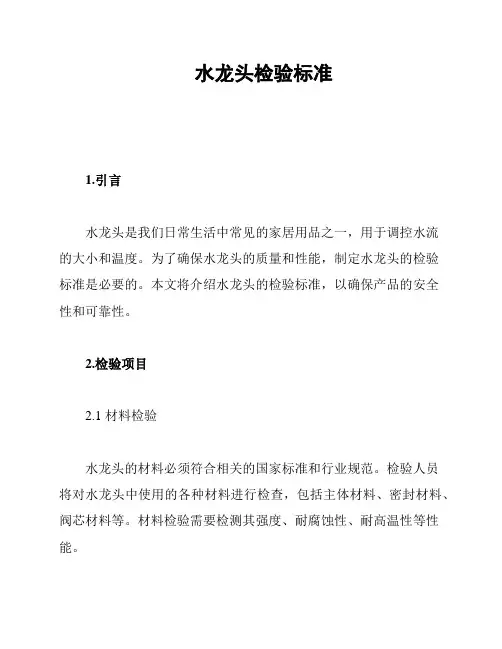 水龙头检验标准

1.引言

水龙头是我们日常生活中常见的家居用品之一，用于调控水流的大小和温度。为了确保水龙头的质量和性能，制定水龙头的检验标准是必要的。本文将介绍水龙头的检验标准，以确保产品的安全性和可靠性。

2.检验项目

2.1 材料检验

水龙头的材料必须符合相关的国家标准和行业规范。检验人员将对水龙头中使用的各种材料进行检查，包括主体材料、密封材料、阀芯材料等。材料检验需要检测其强度、耐腐蚀性、耐高温性等性能。